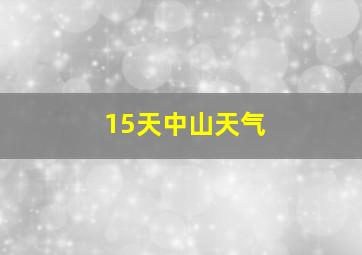 15天中山天气